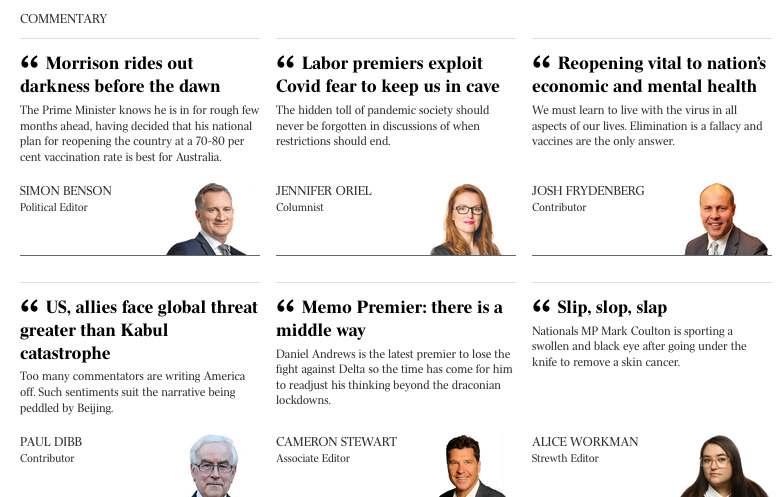 COMMENTARY

“ Morrison rides out darkness before the dawn

The Prime Minister knows he is in for rough few months ahead, having decided that his national plan for reopening the country at a 70-80 per cent vaccination rate is best for Australia.

SIMON BENSON
Political Editor

“ Labor premiers exploit Covid fear to keep us in cave

The hidden toll of pandemic society should never be forgotten in discussions of when restrictions should end.

JENNIFER ORIEL
Columnist

“ Reopening vital to nation’s economic and mental health

We must learn to live with the virus in all aspects of our lives. Elimination is a fallacy and vaccines are the only answer.

JOSH FRYDENBERG
Contributor

“ US, allies face global threat greater than Kabul catastrophe

Too many commentators are writing America off. Such sentiments suit the narrative being peddled by Beijing.

PAUL DIBB
Contributor

“ Memo Premier: there is a middle way

Daniel Andrews is the latest premier to lose the fight against Delta so the time has come for him to readjust his thinking beyond the draconian lockdowns.

CAMERON STEWART
Associate Editor

“ Slip, slop, slap

Nationals MP Mark Coulton is sporting a swollen and black eye after going under the knife to remove a skin cancer.

ALICE WORKMAN
Strewth Editor